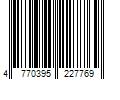 4 770395 227769